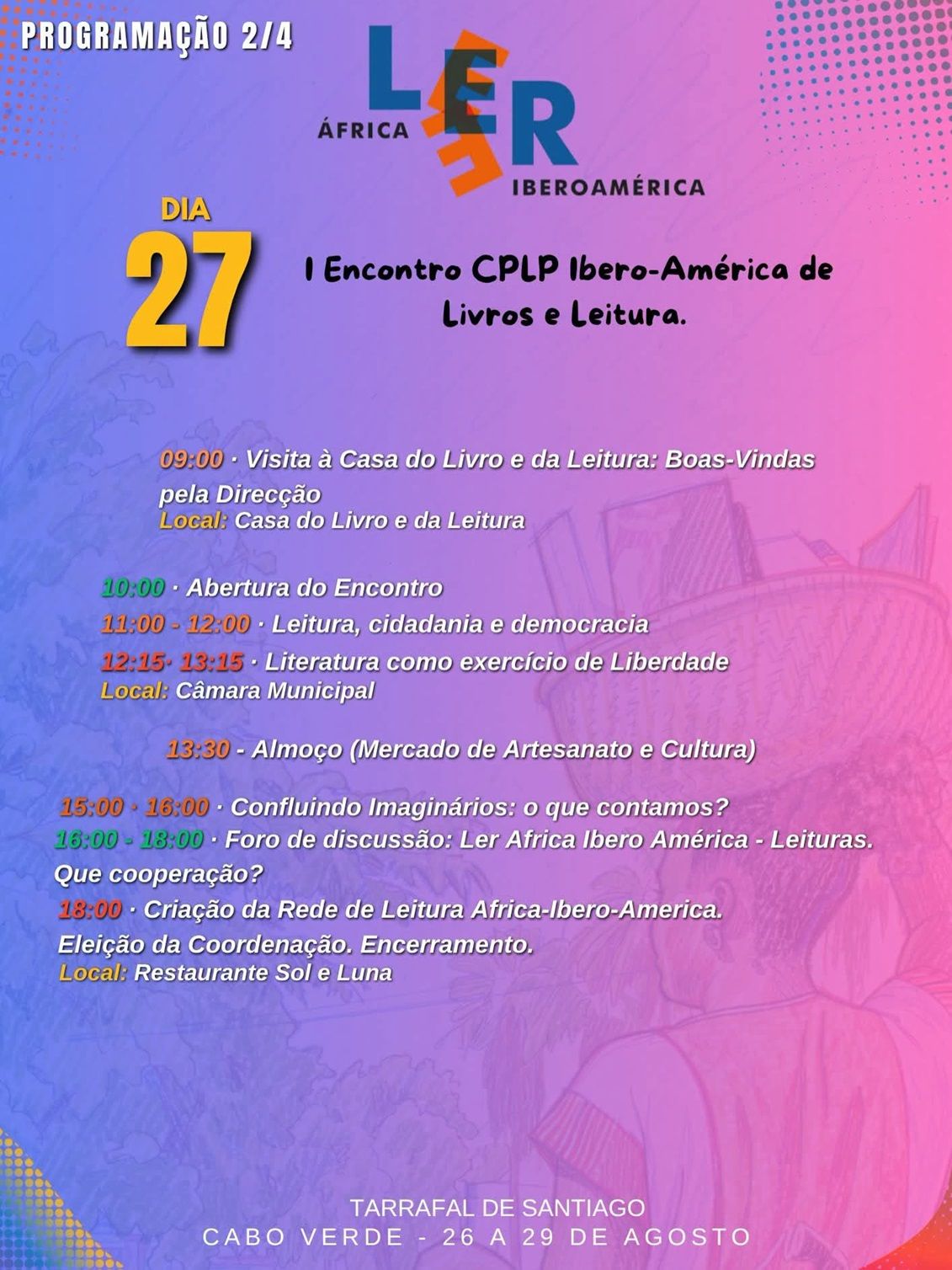 PROGRAMAÇÃO 2/4

ÁFRICA LER IBEROAMÉRICA

DIA 27

I Encontro CPLP Ibero-América de Livros e Leitura.

09:00 · Visita à Casa do Livro e da Leitura: Boas-Vindas pela Direcção
Local: Casa do Livro e da Leitura

10:00 · Abertura do Encontro
11:00 - 12:00 · Leitura, cidadania e democracia
12:15· 13:15 · Literatura como exercício de Liberdade
Local: Câmara Municipal

13:30 - Almoço (Mercado de Artesanato e Cultura)

15:00 · 16:00 · Confluindo Imaginários: o que contamos?
16:00 - 18:00 · Foro de discussão: Ler Africa Ibero América - Leituras. Que cooperação?
18:00 · Criação da Rede de Leitura Africa-Ibero-America. Eleição da Coordenação. Encerramento.
Local: Restaurante Sol e Luna

TARRAFAL DE SANTIAGO
CABO VERDE - 26 A 29 DE AGOSTO